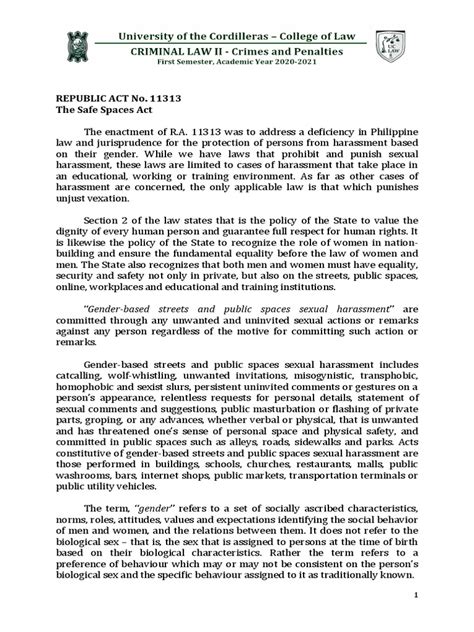 University of the Cordilleras – College of Law
CRIMINAL LAW II - Crimes and Penalties
First Semester, Academic Year 2020-2021

UC LAW

REPUBLIC ACT No. 11313
The Safe Spaces Act

The enactment of R.A. 11313 was to address a deficiency in Philippine law and jurisprudence for the protection of persons from harassment based on their gender. While we have laws that prohibit and punish sexual harassment, these laws are limited to cases of harassment that take place in an educational, working or training environment. As far as other cases of harassment are concerned, the only applicable law is that which punishes unjust vexation.

Section 2 of the law states that is the policy of the State to value the dignity of every human person and guarantee full respect for human rights. It is likewise the policy of the State to recognize the role of women in nation-building and ensure the fundamental equality before the law of women and men. The State also recognizes that both men and women must have equality, security and safety not only in private, but also on the streets, public spaces, online, workplaces and educational and training institutions.

"Gender-based streets and public spaces sexual harassment" are committed through any unwanted and uninvited sexual actions or remarks against any person regardless of the motive for committing such action or remarks.

Gender-based streets and public spaces sexual harassment includes catcalling, wolf-whistling, unwanted invitations, misogynistic, transphobic, homophobic and sexist slurs, persistent uninvited comments or gestures on a person's appearance, relentless requests for personal details, statement of sexual comments and suggestions, public masturbation or flashing of private parts, groping, or any advances, whether verbal or physical, that is unwanted and has threatened one's sense of personal space and physical safety, and committed in public spaces such as alleys, roads, sidewalks and parks. Acts constitutive of gender-based streets and public spaces sexual harassment are those performed in buildings, schools, churches, restaurants, malls, public washrooms, bars, internet shops, public markets, transportation terminals or public utility vehicles.

The term, "gender" refers to a set of socially ascribed characteristics, norms, roles, attitudes, values and expectations identifying the social behavior of men and women, and the relations between them. It does not refer to the biological sex – that is, the sex that is assigned to persons at the time of birth based on their biological characteristics. Rather the term refers to a preference of behaviour which may or may not be consistent on the person's biological sex and the specific behaviour assigned to it as traditionally known.

1